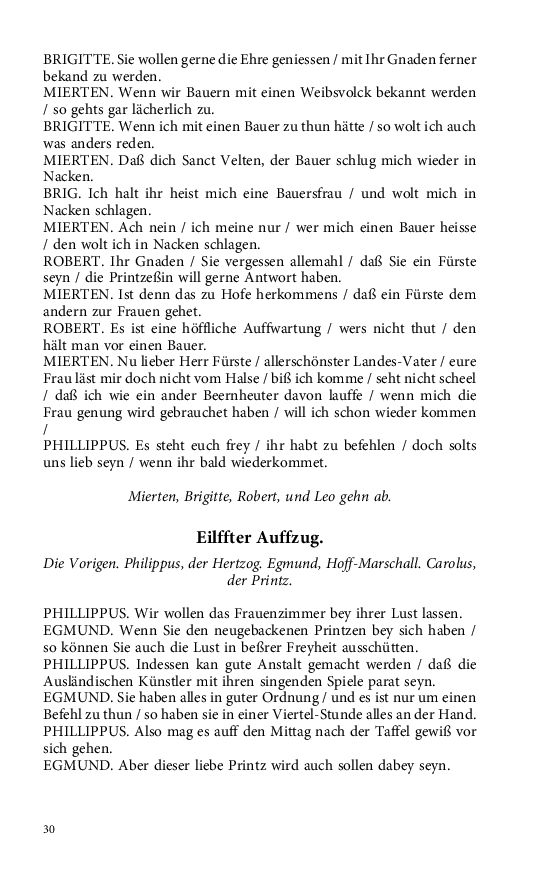 BRIGITTE. Sie wollen gerne die Ehre geniessen / mit Ihr Gnaden ferner bekand zu werden.
MIERTEN. Wenn wir Bauern mit einen Weibsvolck bekannt werden / so gehts gar lächerlich zu.
BRIGITTE. Wenn ich mit einen Bauer zu thun hätte / so wolt ich auch was anders reden.
MIERTEN. Daß dich Sanct Velten, der Bauer schlug mich wieder in Nacken.
BRIG. Ich halt ihr heist mich eine Bauersfrau / und wolt mich in Nacken schlagen.
MIERTEN. Ach nein / ich meine nur / wer mich einen Bauer heisse / den wolt ich in Nacken schlagen.
ROBERT. Ihr Gnaden / Sie vergessen allemahl / daß Sie ein Fürste seyn / die Printzeßin will gerne Antwort haben.
MIERTEN. Ist denn das zu Hofe herkommens / daß ein Fürste dem andern zur Frauen gehet.
ROBERT. Es ist eine höffliche Auffwartung / wers nicht thut / den hält man vor einen Bauer.
MIERTEN. Nu lieber Herr Fürste / allerschönster Landes-Vater / eure Frau läst mir doch nicht vom Halse / biß ich komme / seht nicht scheel / daß ich wie ein ander Beernheuter davon lauffe / wenn mich die Frau genung wird gebrauchet haben / will ich schon wieder kommen /
PHILLIPPUS. Es steht euch frey / ihr habt zu befehlen / doch solts uns lieb seyn / wenn ihr bald wiederkommet.

Mierten, Brigitte, Robert, und Leo gehn ab.

Eilffter Auffzug.

Die Vorigen. Philippus, der Hertzog. Egmund, Hoff-Marschall. Carolus, der Printz.

PHILLIPPUS. Wir wollen das Frauenzimmer bey ihrer Lust lassen.
EGMUND. Wenn Sie den neugebackenen Printzen bey sich haben / so können Sie auch die Lust in beßrer Freyheit ausschütten.
PHILLIPPUS. Indessen kan gute Anstalt gemacht werden / daß die Ausländischen Künstler mit ihren singenden Spiele parat seyn.
EGMUND. Sie haben alles in guter Ordnung / und es ist nur um einen Befehl zu thun / so haben sie in einer Viertel-Stunde alles an der Hand.
PHILLIPPUS. Also mag es auff den Mittag nach der Taffel gewiß vor sich gehen.
EGMUND. Aber dieser liebe Printz wird auch sollen dabey seyn.

30